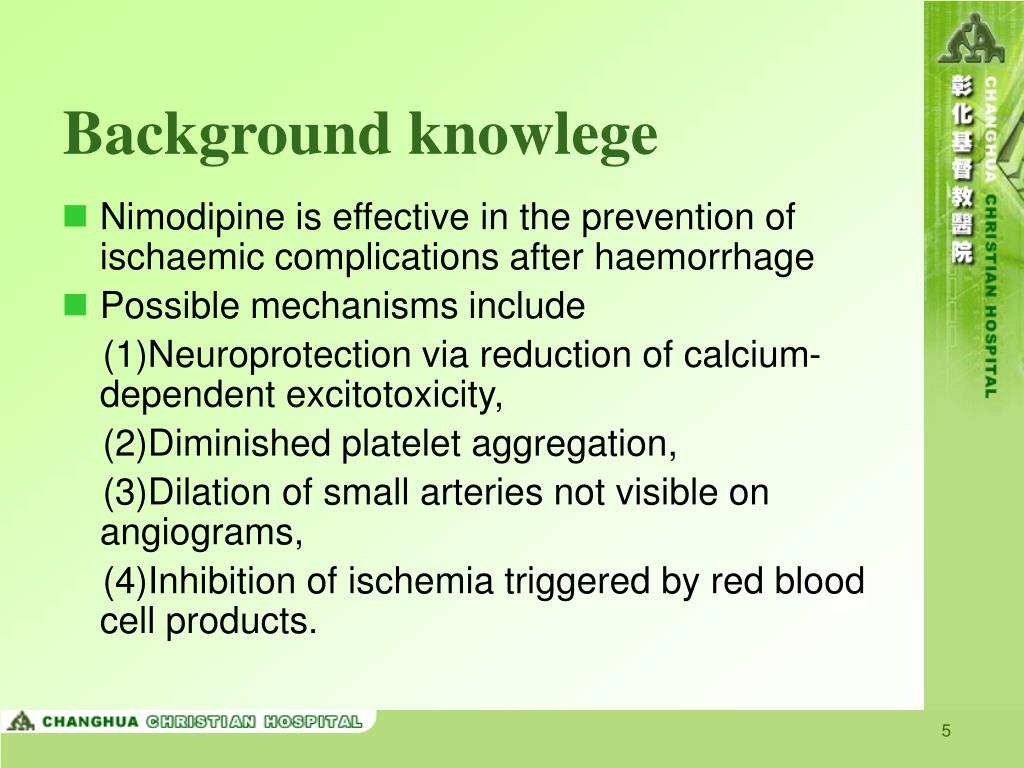 Background knowlege

Nimodipine is effective in the prevention of ischaemic complications after haemorrhage

Possible mechanisms include

(1)Neuroprotection via reduction of calcium-dependent excitotoxicity,

(2)Diminished platelet aggregation,

(3)Dilation of small arteries not visible on angiograms,

(4)Inhibition of ischemia triggered by red blood cell products.

彰化基督教醫院
CHANGHUA CHRISTIAN HOSPITAL

CHANGHUA CHRISTIAN HOSPITAL

5